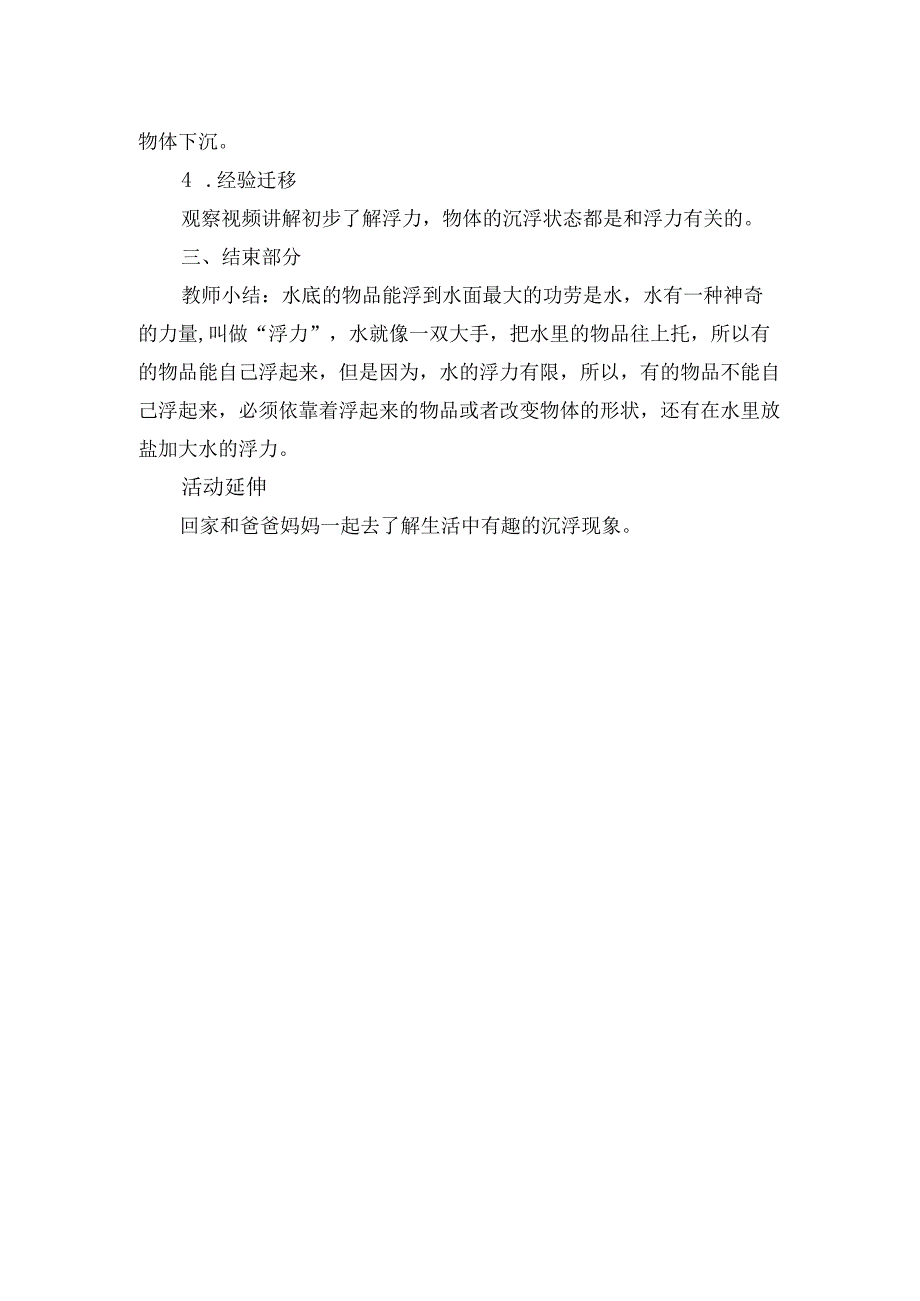 物体下沉。

4 .经验迁移

观察视频讲解初步了解浮力，物体的沉浮状态都是和浮力有关的。

三、结束部分

教师小结：水底的物品能浮到水面最大的功劳是水，水有一种神奇的力量,叫做“浮力”，水就像一双大手，把水里的物品往上托，所以有的物品能自己浮起来，但是因为，水的浮力有限，所以，有的物品不能自己浮起来，必须依靠着浮起来的物品或者改变物体的形状，还有在水里放盐加大水的浮力。

活动延伸

回家和爸爸妈妈一起去了解生活中有趣的沉浮现象。